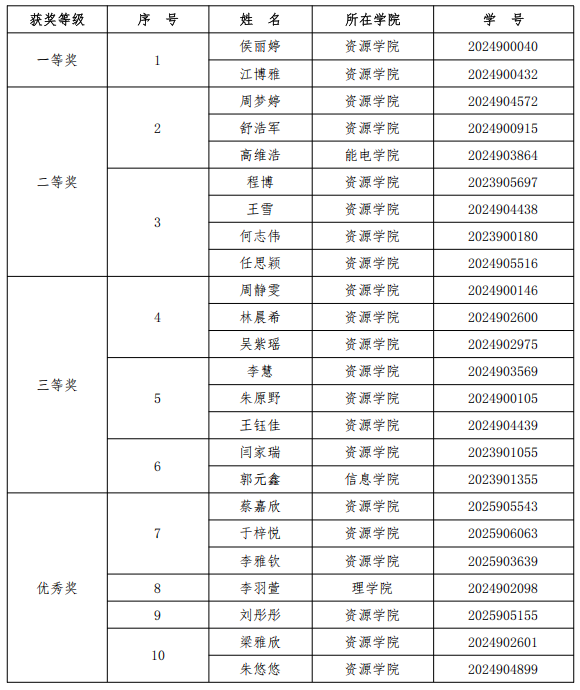 | 获奖等级 | 序　号 | 姓　名 | 所在学院 | 学　号 |
|---|---|---|---|---|
| 一等奖 | 1 | 侯丽婷 | 资源学院 | 2024900040 |
| | | 江博雅 | 资源学院 | 2024900432 |
| 二等奖 | 2 | 周梦婷 | 资源学院 | 2024904572 |
| | | 舒浩军 | 资源学院 | 2024900915 |
| | | 高维浩 | 能电学院 | 2024903864 |
| | 3 | 程博 | 资源学院 | 2023905697 |
| | | 王雪 | 资源学院 | 2024904438 |
| | | 何志伟 | 资源学院 | 2023900180 |
| | | 任思颖 | 资源学院 | 2024905516 |
| 三等奖 | 4 | 周静雯 | 资源学院 | 2024900146 |
| | | 林晨希 | 资源学院 | 2024902600 |
| | | 吴紫瑶 | 资源学院 | 2024902975 |
| | 5 | 李慧 | 资源学院 | 2024903569 |
| | | 朱原野 | 资源学院 | 2024900105 |
| | | 王钰佳 | 资源学院 | 2024904439 |
| | 6 | 闫家瑞 | 资源学院 | 2023901055 |
| | | 郭元鑫 | 信息学院 | 2023901355 |
| 优秀奖 | 7 | 蔡嘉欣 | 资源学院 | 2025905543 |
| | | 于梓悦 | 资源学院 | 2025906063 |
| | | 李雅钦 | 资源学院 | 2025903639 |
| | 8 | 李羽萱 | 理学院 | 2024902098 |
| | 9 | 刘彤彤 | 资源学院 | 2025905155 |
| | 10 | 梁雅欣 | 资源学院 | 2024902601 |
| | | 朱悠悠 | 资源学院 | 2024904899 |